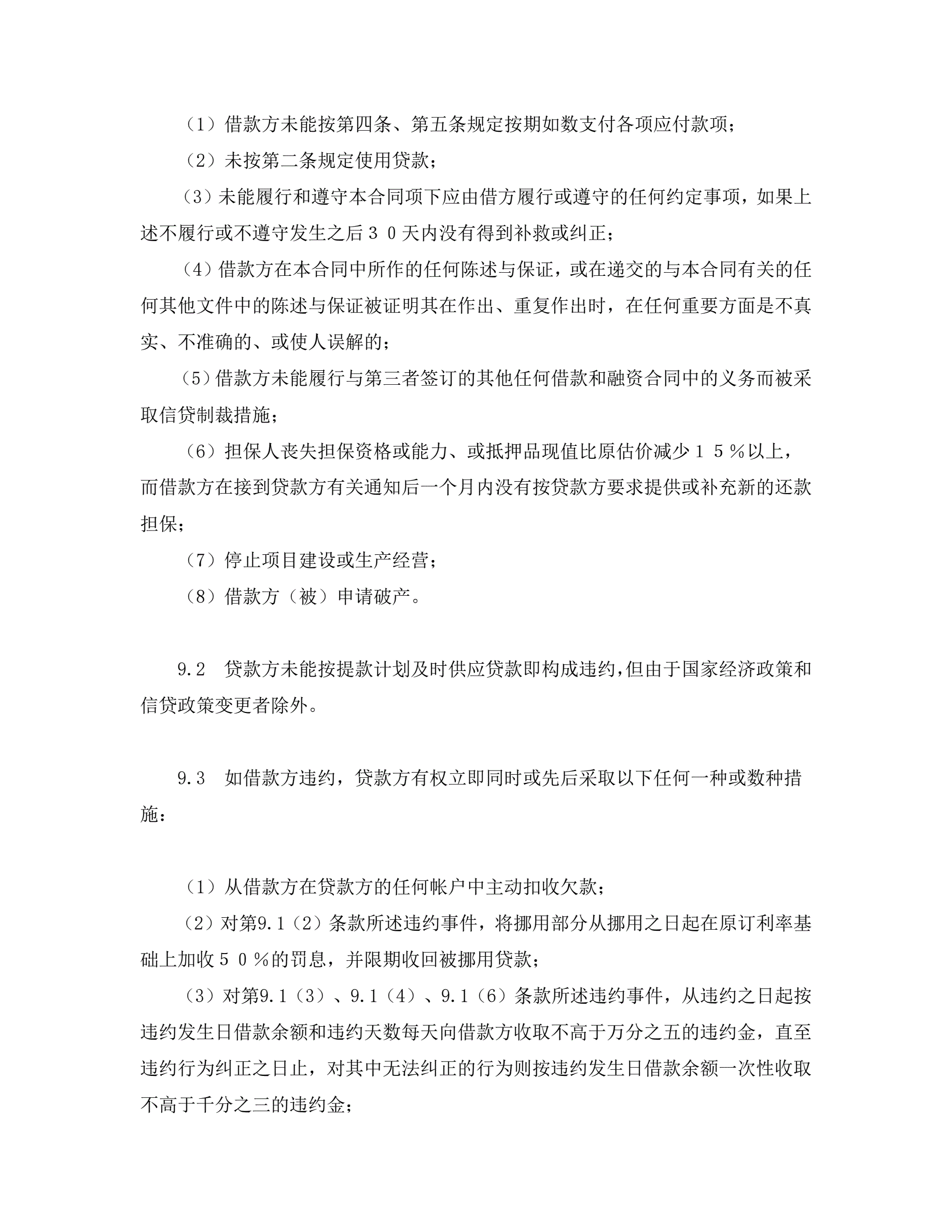 （1）借款方未能按第四条、第五条规定按期如数支付各项应付款项；

（2）未按第二条规定使用贷款；

（3）未能履行和遵守本合同项下应由借方履行或遵守的任何约定事项，如果上述不履行或不遵守发生之后３０天内没有得到补救或纠正；

（4）借款方在本合同中所作的任何陈述与保证，或在递交的与本合同有关的任何其他文件中的陈述与保证被证明其在作出、重复作出时，在任何重要方面是不真实、不准确的、或使人误解的；

（5）借款方未能履行与第三者签订的其他任何借款和融资合同中的义务而被采取信贷制裁措施；

（6）担保人丧失担保资格或能力、或抵押品现值比原估价减少１５％以上，而借款方在接到贷款方有关通知后一个月内没有按贷款方要求提供或补充新的还款担保；

（7）停止项目建设或生产经营；

（8）借款方（被）申请破产。

9.2　贷款方未能按提款计划及时供应贷款即构成违约,但由于国家经济政策和信贷政策变更者除外。

9.3　如借款方违约，贷款方有权立即同时或先后采取以下任何一种或数种措施：

（1）从借款方在贷款方的任何帐户中主动扣收欠款；

（2）对第9.1（2）条款所述违约事件，将挪用部分从挪用之日起在原订利率基础上加收５０％的罚息，并限期收回被挪用贷款；

（3）对第9.1（3）、9.1（4）、9.1（6）条款所述违约事件，从违约之日起按违约发生日借款余额和违约天数每天向借款方收取不高于万分之五的违约金，直至违约行为纠正之日止，对其中无法纠正的行为则按违约发生日借款余额一次性收取不高于千分之三的违约金；